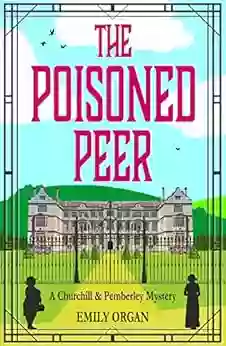 THE POISONED PEER

A Churchill & Pemberley Mystery

EMILY ORGAN